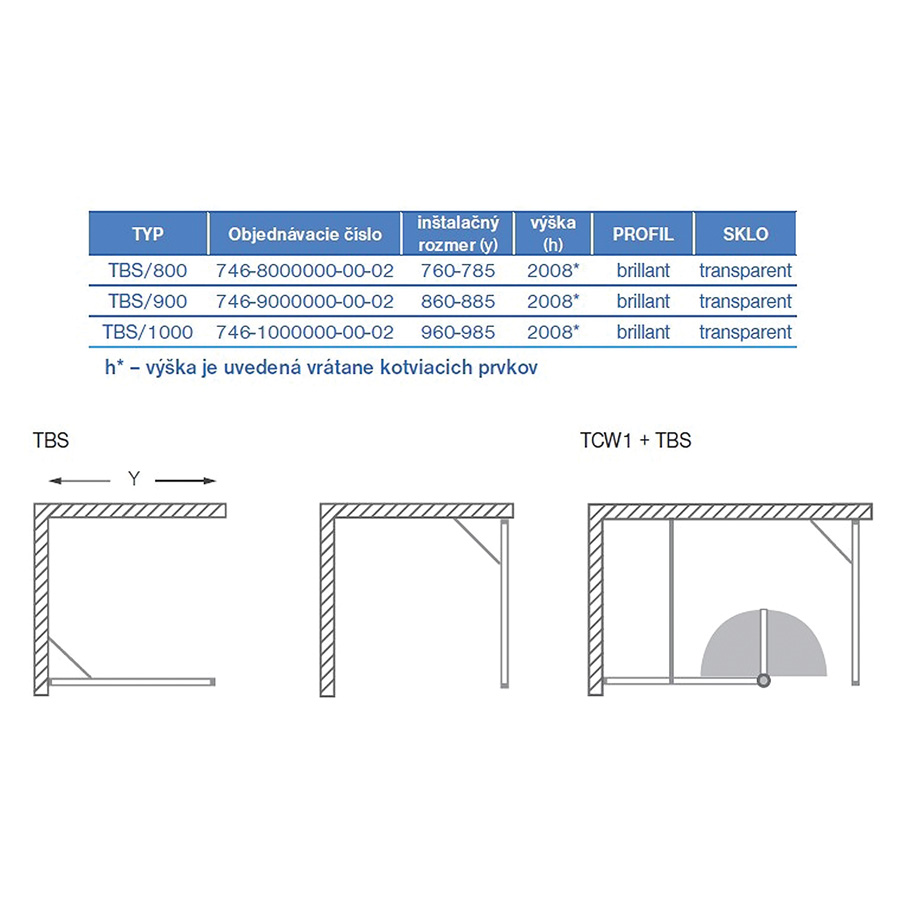 | TYP | Objednávacie číslo | inštalačný rozmer (y) | výška (h) | PROFIL | SKLO |
|---|---|---|---|---|---|
| TBS/800 | 746-8000000-00-02 | 760-785 | 2008* | brillant | transparent |
| TBS/900 | 746-9000000-00-02 | 860-885 | 2008* | brillant | transparent |
| TBS/1000 | 746-1000000-00-02 | 960-985 | 2008* | brillant | transparent |

h* – výška je uvedená vrátane kotviacich prvkov

TBS

Y

TCW1 + TBS